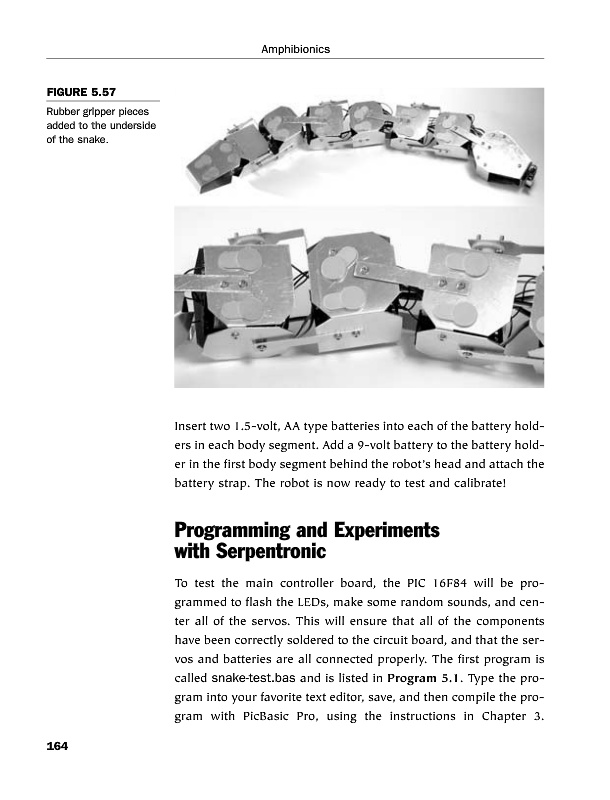 Amphibionics

FIGURE 5.57
Rubber gripper pieces added to the underside of the snake.

Insert two 1.5-volt, AA type batteries into each of the battery holders in each body segment. Add a 9-volt battery to the battery holder in the first body segment behind the robot's head and attach the battery strap. The robot is now ready to test and calibrate!

Programming and Experiments with Serpentronic

To test the main controller board, the PIC 16F84 will be programmed to flash the LEDs, make some random sounds, and center all of the servos. This will ensure that all of the components have been correctly soldered to the circuit board, and that the servos and batteries are all connected properly. The first program is called snake-test.bas and is listed in Program 5.1. Type the program into your favorite text editor, save, and then compile the program with PicBasic Pro, using the instructions in Chapter 3.

164